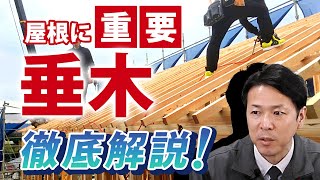 屋根に重要

垂木

徹底解説！